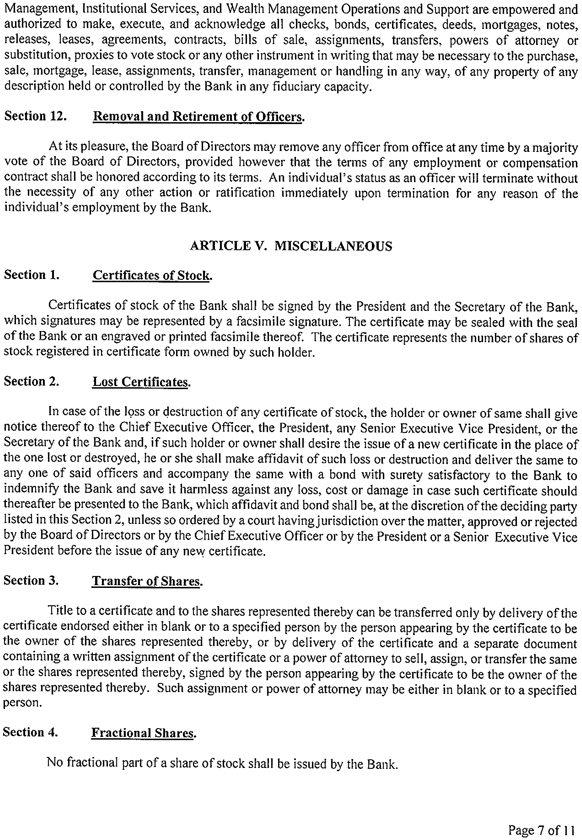 Management, Institutional Services, and Wealth Management Operations and Support are empowered and authorized to make, execute, and acknowledge all checks, bonds, certificates, deeds, mortgages, notes, releases, leases, agreements, contracts, bills of sale, assignments, transfers, powers of attorney or substitution, proxies to vote stock or any other instrument in writing that may be necessary to the purchase, sale, mortgage, lease, assignments, transfer, management or handling in any way, of any property of any description held or controlled by the Bank in any fiduciary capacity.

Section 12. Removal and Retirement of Officers.

At its pleasure, the Board of Directors may remove any officer from office at any time by a majority vote of the Board of Directors, provided however that the terms of any employment or compensation contract shall be honored according to its terms. An individual's status as an officer will terminate without the necessity of any other action or ratification immediately upon termination for any reason of the individual's employment by the Bank.

ARTICLE V. MISCELLANEOUS

Section 1. Certificates of Stock.

Certificates of stock of the Bank shall be signed by the President and the Secretary of the Bank, which signatures may be represented by a facsimile signature. The certificate may be sealed with the seal of the Bank or an engraved or printed facsimile thereof. The certificate represents the number of shares of stock registered in certificate form owned by such holder.

Section 2. Lost Certificates.

In case of the loss or destruction of any certificate of stock, the holder or owner of same shall give notice thereof to the Chief Executive Officer, the President, any Senior Executive Vice President, or the Secretary of the Bank and, if such holder or owner shall desire the issue of a new certificate in the place of the one lost or destroyed, he or she shall make affidavit of such loss or destruction and deliver the same to any one of said officers and accompany the same with a bond with surety satisfactory to the Bank to indemnify the Bank and save it harmless against any loss, cost or damage in case such certificate should thereafter be presented to the Bank, which affidavit and bond shall be, at the discretion of the deciding party listed in this Section 2, unless so ordered by a court having jurisdiction over the matter, approved or rejected by the Board of Directors or by the Chief Executive Officer or by the President or a Senior Executive Vice President before the issue of any new certificate.

Section 3. Transfer of Shares.

Title to a certificate and to the shares represented thereby can be transferred only by delivery of the certificate endorsed either in blank or to a specified person by the person appearing by the certificate to be the owner of the shares represented thereby, or by delivery of the certificate and a separate document containing a written assignment of the certificate or a power of attorney to sell, assign, or transfer the same or the shares represented thereby, signed by the person appearing by the certificate to be the owner of the shares represented thereby. Such assignment or power of attorney may be either in blank or to a specified person.

Section 4. Fractional Shares.

No fractional part of a share of stock shall be issued by the Bank.

Page 7 of 11